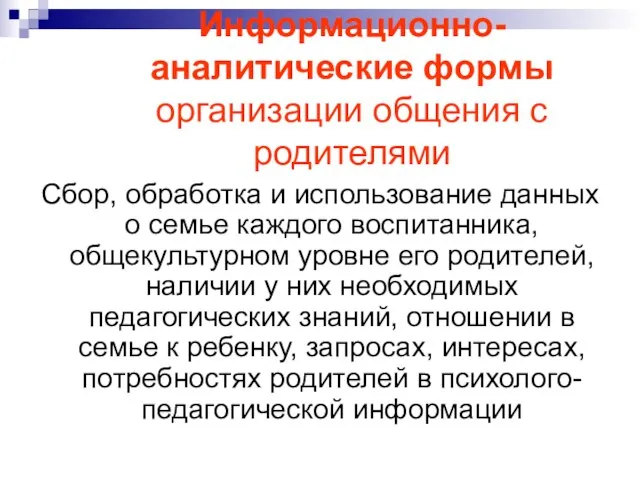 Информационно-аналитические формы организации общения с родителями

Сбор, обработка и использование данных о семье каждого воспитанника, общекультурном уровне его родителей, наличии у них необходимых педагогических знаний, отношении в семье к ребенку, запросах, интересах, потребностях родителей в психолого-педагогической информации